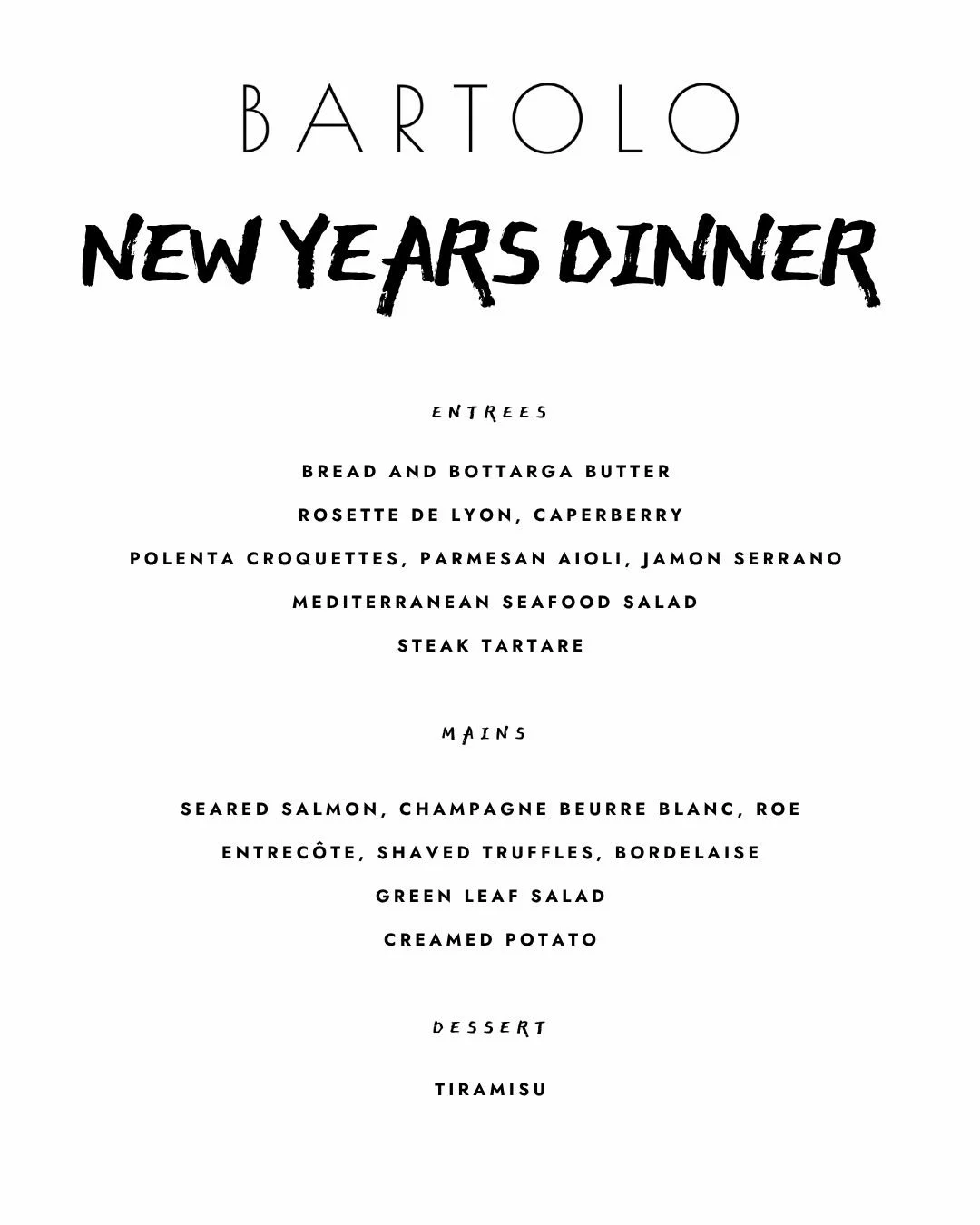 BARTOLO

NEW YEARS DINNER

ENTREES

BREAD AND BOTTARGA BUTTER

ROSETTE DE LYON, CAPERBERRY

POLENTA CROQUETTES, PARMESAN AIOLI, JAMON SERRANO

MEDITERRANEAN SEAFOOD SALAD

STEAK TARTARE

MAINS

SEARED SALMON, CHAMPAGNE BEURRE BLANC, ROE

ENTRECÔTE, SHAVED TRUFFLES, BORDELAISE

GREEN LEAF SALAD

CREAMED POTATO

DESSERT

TIRAMISU